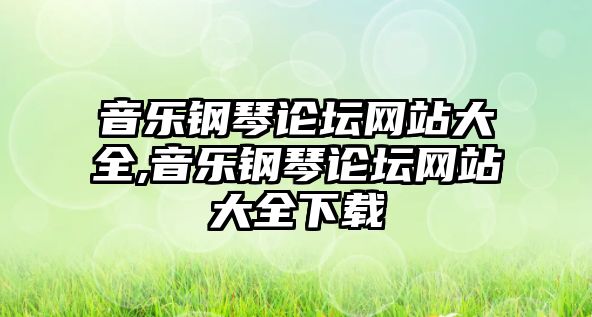 音乐钢琴论坛网站大全,音乐钢琴论坛网站大全下载